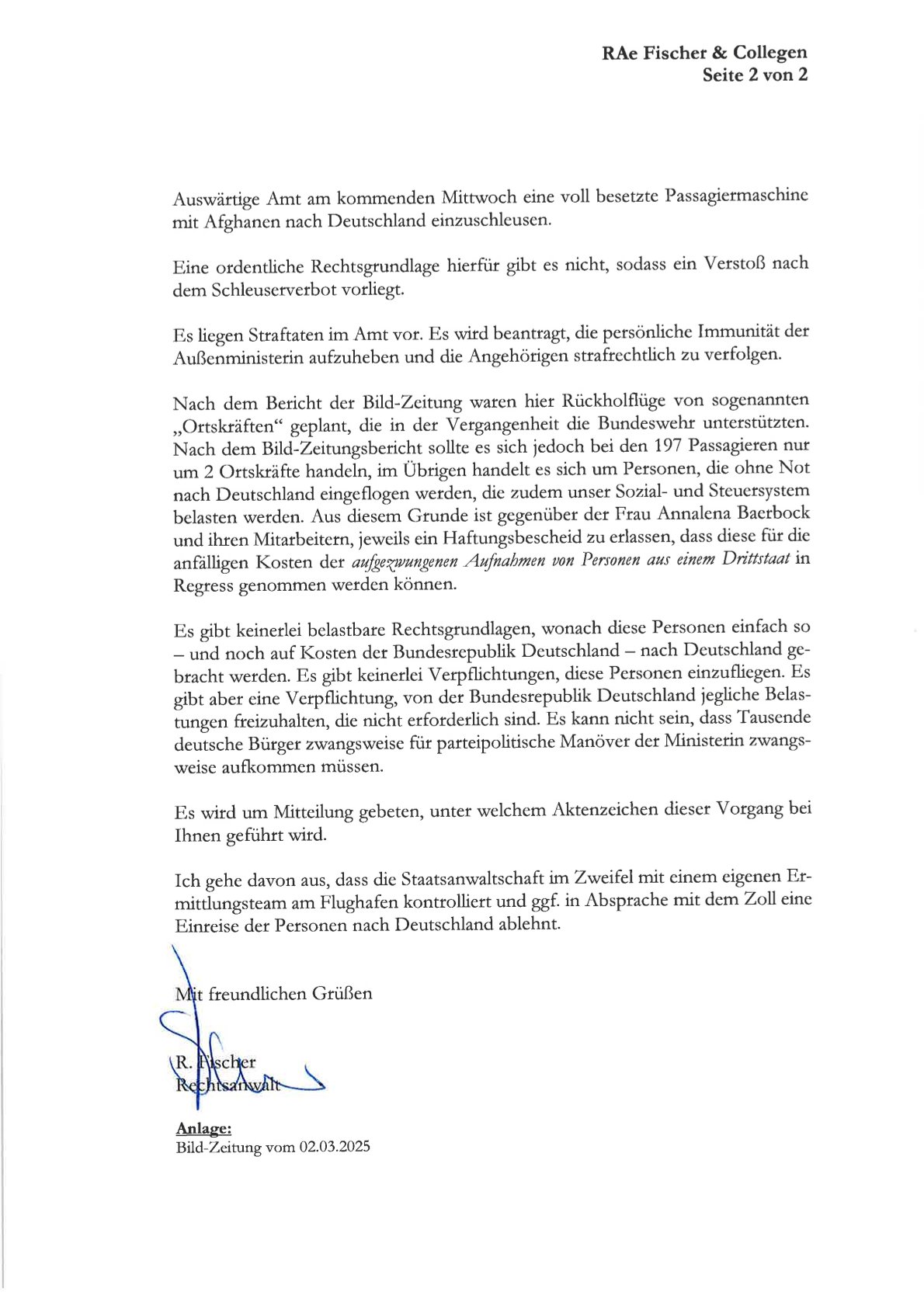 RAe Fischer & Collegen
Seite 2 von 2

Auswärtige Amt am kommenden Mittwoch eine voll besetzte Passagiermaschine mit Afghanen nach Deutschland einzuschleusen.

Eine ordentliche Rechtsgrundlage hierfür gibt es nicht, sodass ein Verstoß nach dem Schleuserverbot vorliegt.

Es liegen Straftaten im Amt vor. Es wird beantragt, die persönliche Immunität der Außenministerin aufzuheben und die Angehörigen strafrechtlich zu verfolgen.

Nach dem Bericht der Bild-Zeitung waren hier Rückholflüge von sogenannten „Ortskräften“ geplant, die in der Vergangenheit die Bundeswehr unterstützten. Nach dem Bild-Zeitungsbericht sollte es sich jedoch bei den 197 Passagieren nur um 2 Ortskräfte handeln, im Übrigen handelt es sich um Personen, die ohne Not nach Deutschland eingeflogen werden, die zudem unser Sozial- und Steuersystem belasten werden. Aus diesem Grunde ist gegenüber der Frau Annalena Baerbock und ihren Mitarbeitern, jeweils ein Haftungsbescheid zu erlassen, dass diese für die anfälligen Kosten der aufgezwungenen Aufnahmen von Personen aus einem Drittstaat in Regress genommen werden können.

Es gibt keinerlei belastbare Rechtsgrundlagen, wonach diese Personen einfach so – und noch auf Kosten der Bundesrepublik Deutschland – nach Deutschland gebracht werden. Es gibt keinerlei Verpflichtungen, diese Personen einzufliegen. Es gibt aber eine Verpflichtung, von der Bundesrepublik Deutschland jegliche Belastungen freizuhalten, die nicht erforderlich sind. Es kann nicht sein, dass Tausende deutsche Bürger zwangsweise für parteipolitische Manöver der Ministerin zwangsweise aufkommen müssen.

Es wird um Mitteilung gebeten, unter welchem Aktenzeichen dieser Vorgang bei Ihnen geführt wird.

Ich gehe davon aus, dass die Staatsanwaltschaft im Zweifel mit einem eigenen Ermittlungsteam am Flughafen kontrolliert und ggf. in Absprache mit dem Zoll eine Einreise der Personen nach Deutschland ablehnt.

Mit freundlichen Grüßen

R. Fischer
Rechtsanwalt

Anlage:
Bild-Zeitung vom 02.03.2025